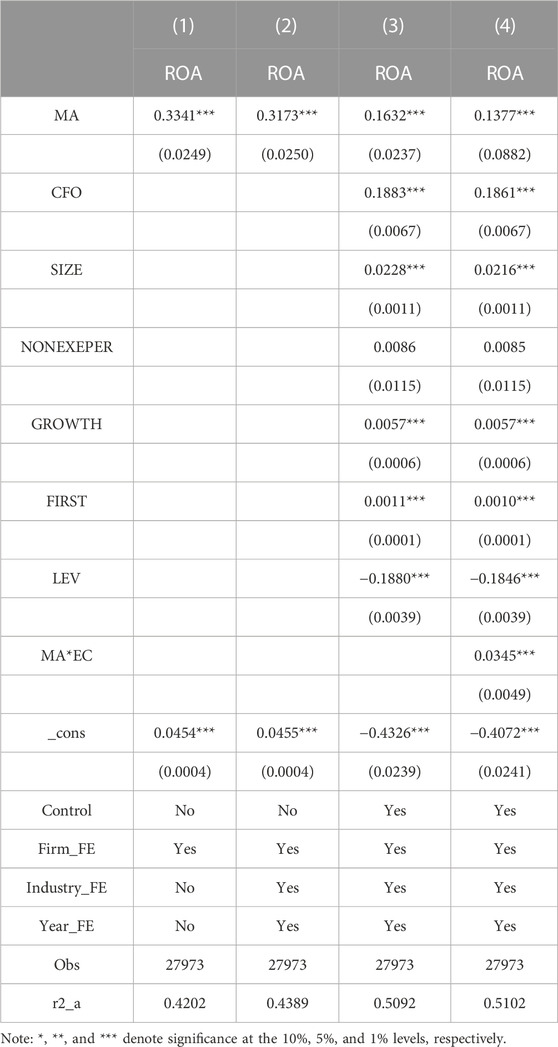 |  | (1) | (2) | (3) | (4) |
|---|---|---|---|---|
|  | ROA | ROA | ROA | ROA |
| MA | 0.3341*** | 0.3173*** | 0.1632*** | 0.1377*** |
|  | (0.0249) | (0.0250) | (0.0237) | (0.0882) |
| CFO |  |  | 0.1883*** | 0.1861*** |
|  |  |  | (0.0067) | (0.0067) |
| SIZE |  |  | 0.0228*** | 0.0216*** |
|  |  |  | (0.0011) | (0.0011) |
| NONEXEPER |  |  | 0.0086 | 0.0085 |
|  |  |  | (0.0115) | (0.0115) |
| GROWTH |  |  | 0.0057*** | 0.0057*** |
|  |  |  | (0.0006) | (0.0006) |
| FIRST |  |  | 0.0011*** | 0.0010*** |
|  |  |  | (0.0001) | (0.0001) |
| LEV |  |  | −0.1880*** | −0.1846*** |
|  |  |  | (0.0039) | (0.0039) |
| MA*EC |  |  |  | 0.0345*** |
|  |  |  |  | (0.0049) |
| _cons | 0.0454*** | 0.0455*** | −0.4326*** | −0.4072*** |
|  | (0.0004) | (0.0004) | (0.0239) | (0.0241) |
| Control | No | No | Yes | Yes |
| Firm_FE | Yes | Yes | Yes | Yes |
| Industry_FE | No | Yes | Yes | Yes |
| Year_FE | No | Yes | Yes | Yes |
| Obs | 27973 | 27973 | 27973 | 27973 |
| r2_a | 0.4202 | 0.4389 | 0.5092 | 0.5102 |

Note: *, **, and *** denote significance at the 10%, 5%, and 1% levels, respectively.